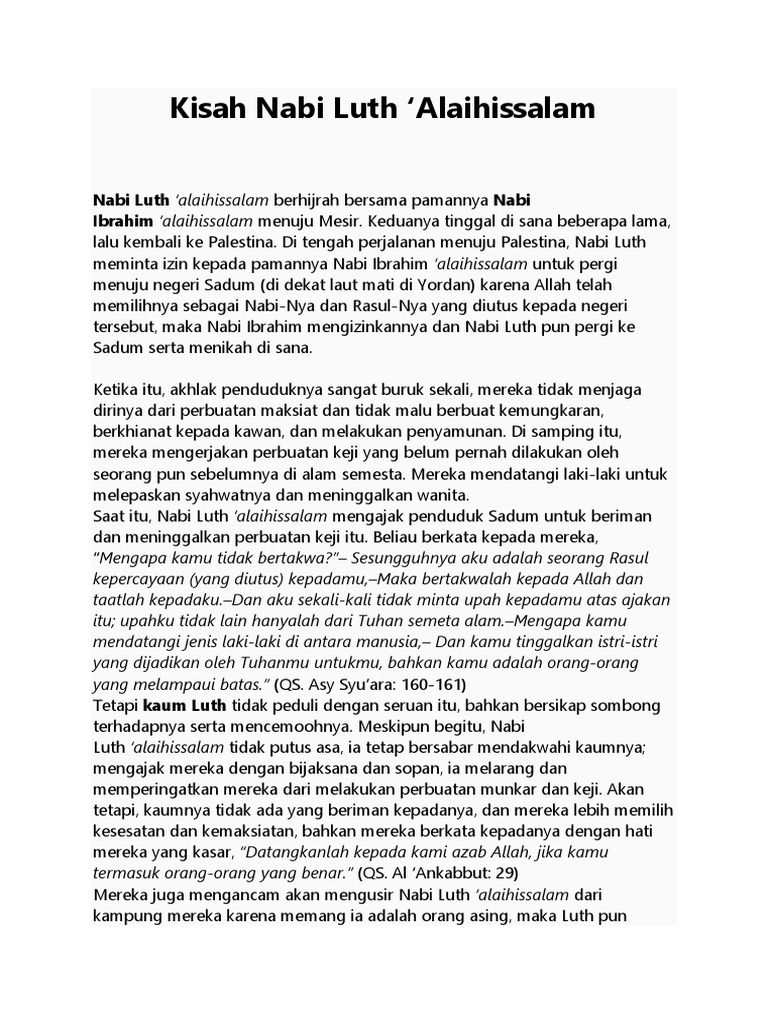 Kisah Nabi Luth ‘Alaihissalam

Nabi Luth ‘alaihissalam berhijrah bersama pamannya Nabi Ibrahim ‘alaihissalam menuju Mesir. Keduanya tinggal di sana beberapa lama, lalu kembali ke Palestina. Di tengah perjalanan menuju Palestina, Nabi Luth meminta izin kepada pamannya Nabi Ibrahim ‘alaihissalam untuk pergi menuju negeri Sadum (di dekat laut mati di Yordan) karena Allah telah memilihnya sebagai Nabi-Nya dan Rasul-Nya yang diutus kepada negeri tersebut, maka Nabi Ibrahim mengizinkannya dan Nabi Luth pun pergi ke Sadum serta menikah di sana.

Ketika itu, akhlak penduduknya sangat buruk sekali, mereka tidak menjaga dirinya dari perbuatan maksiat dan tidak malu berbuat kemungkaran, berkhianat kepada kawan, dan melakukan penyamunan. Di samping itu, mereka mengerjakan perbuatan keji yang belum pernah dilakukan oleh seorang pun sebelumnya di alam semesta. Mereka mendatangi laki-laki untuk melepaskan syahwatnya dan meninggalkan wanita.
Saat itu, Nabi Luth ‘alaihissalam mengajak penduduk Sadum untuk beriman dan meninggalkan perbuatan keji itu. Beliau berkata kepada mereka, “Mengapa kamu tidak bertakwa?”– Sesungguhnya aku adalah seorang Rasul kepercayaan (yang diutus) kepadamu,–Maka bertakwalah kepada Allah dan taatlah kepadaku.–Dan aku sekali-kali tidak minta upah kepadamu atas ajakan itu; upahku tidak lain hanyalah dari Tuhan semeta alam.–Mengapa kamu mendatangi jenis laki-laki di antara manusia,– Dan kamu tinggalkan istri-istri yang dijadikan oleh Tuhanmu untukmu, bahkan kamu adalah orang-orang yang melampaui batas.” (QS. Asy Syu’ara: 160-161)
Tetapi kaum Luth tidak peduli dengan seruan itu, bahkan bersikap sombong terhadapnya serta mencemoohnya. Meskipun begitu, Nabi Luth ‘alaihissalam tidak putus asa, ia tetap bersabar mendakwahi kaumnya; mengajak mereka dengan bijaksana dan sopan, ia melarang dan memperingatkan mereka dari melakukan perbuatan munkar dan keji. Akan tetapi, kaumnya tidak ada yang beriman kepadanya, dan mereka lebih memilih kesesatan dan kemaksiatan, bahkan mereka berkata kepadanya dengan hati mereka yang kasar, “Datangkanlah kepada kami azab Allah, jika kamu termasuk orang-orang yang benar.” (QS. Al ‘Ankabbut: 29)
Mereka juga mengancam akan mengusir Nabi Luth ‘alaihissalam dari kampung mereka karena memang ia adalah orang asing, maka Luth pun